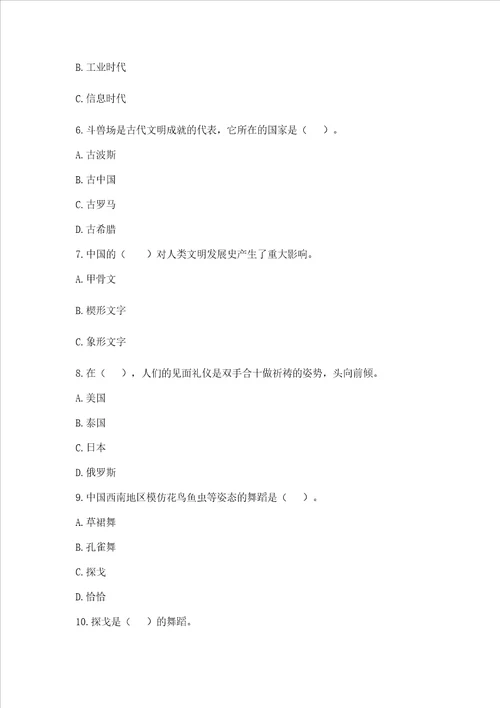 B. 工业时代

C. 信息时代

6. 斗兽场是古代文明成就的代表，它所在的国家是（　）。

A. 古波斯

B. 古中国

C. 古罗马

D. 古希腊

7. 中国的（　）对人类文明发展史产生了重大影响。

A. 甲骨文

B. 楔形文字

C. 象形文字

8. 在（　），人们的见面礼仪是双手合十做祈祷的姿势，头向前倾。

A. 美国

B. 泰国

C. 日本

D. 俄罗斯

9. 中国西南地区模仿花鸟鱼虫等姿态的舞蹈是（　）。

A. 草裙舞

B. 孔雀舞

C. 探戈

D. 恰恰

10. 探戈是（　）的舞蹈。